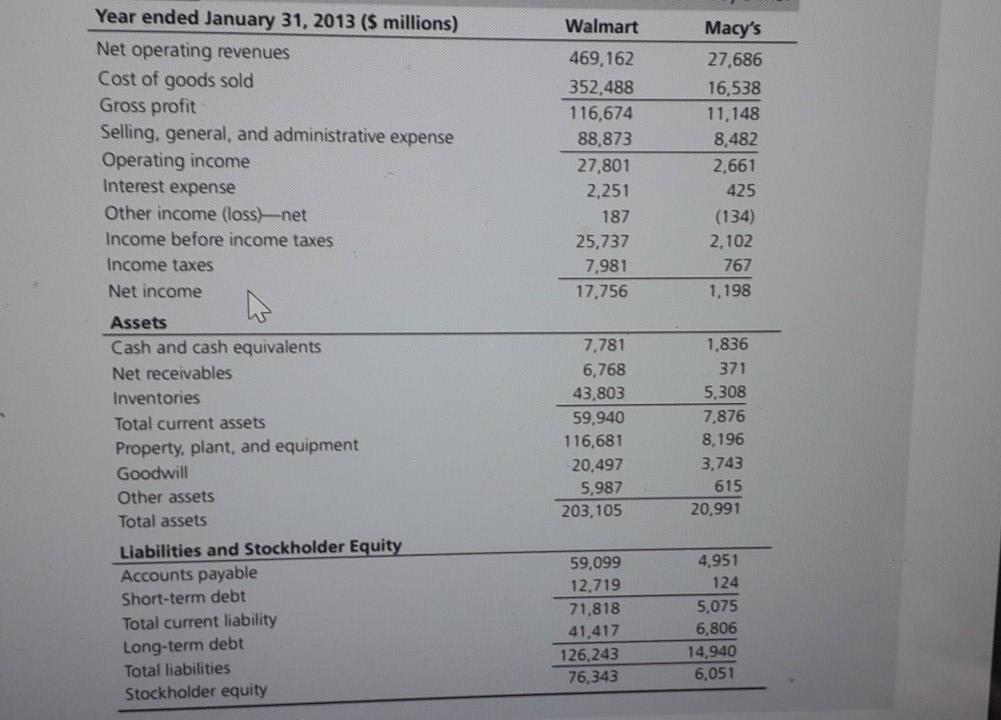 | Year ended January 31, 2013 ($ millions) | Walmart | Macy's |
|---|---|---|
| Net operating revenues | 469,162 | 27,686 |
| Cost of goods sold | 352,488 | 16,538 |
| Gross profit | 116,674 | 11,148 |
| Selling, general, and administrative expense | 88,873 | 8,482 |
| Operating income | 27,801 | 2,661 |
| Interest expense | 2,251 | 425 |
| Other income (loss)—net | 187 | (134) |
| Income before income taxes | 25,737 | 2,102 |
| Income taxes | 7,981 | 767 |
| Net income | 17,756 | 1,198 |
| **Assets** | | |
| Cash and cash equivalents | 7,781 | 1,836 |
| Net receivables | 6,768 | 371 |
| Inventories | 43,803 | 5,308 |
| Total current assets | 59,940 | 7,876 |
| Property, plant, and equipment | 116,681 | 8,196 |
| Goodwill | 20,497 | 3,743 |
| Other assets | 5,987 | 615 |
| Total assets | 203,105 | 20,991 |
| **Liabilities and Stockholder Equity** | | |
| Accounts payable | 59,099 | 4,951 |
| Short-term debt | 12,719 | 124 |
| Total current liability | 71,818 | 5,075 |
| Long-term debt | 41,417 | 6,806 |
| Total liabilities | 126,243 | 14,940 |
| Stockholder equity | 76,343 | 6,051 |